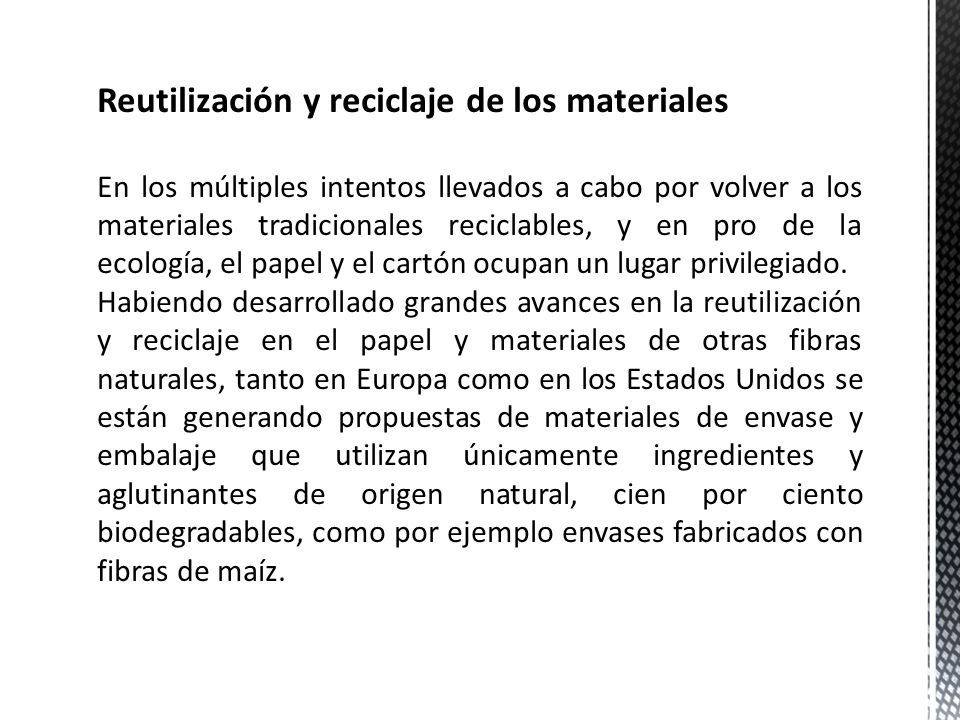 Reutilización y reciclaje de los materiales

En los múltiples intentos llevados a cabo por volver a los materiales tradicionales reciclables, y en pro de la ecología, el papel y el cartón ocupan un lugar privilegiado.
Habiendo desarrollado grandes avances en la reutilización y reciclaje en el papel y materiales de otras fibras naturales, tanto en Europa como en los Estados Unidos se están generando propuestas de materiales de envase y embalaje que utilizan únicamente ingredientes y aglutinantes de origen natural, cien por ciento biodegradables, como por ejemplo envases fabricados con fibras de maíz.